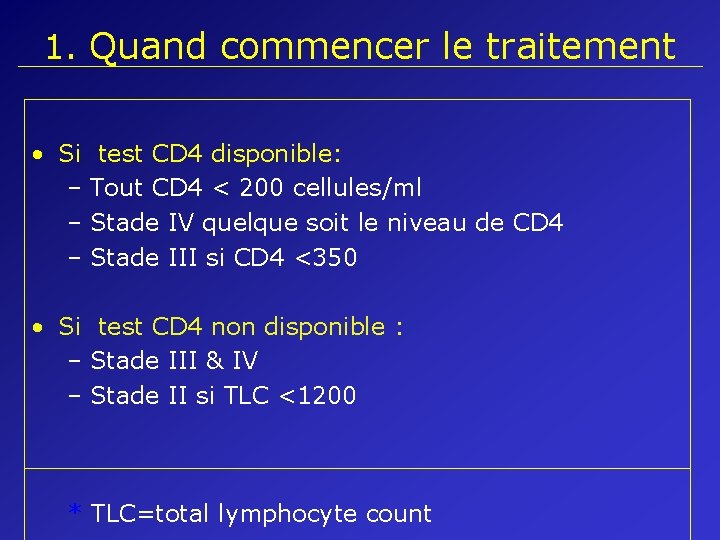 1. Quand commencer le traitement

• Si test CD4 disponible:
– Tout CD4 < 200 cellules/ml
– Stade IV quelque soit le niveau de CD4
– Stade III si CD4 <350

• Si test CD4 non disponible :
– Stade III & IV
– Stade II si TLC <1200

* TLC=total lymphocyte count